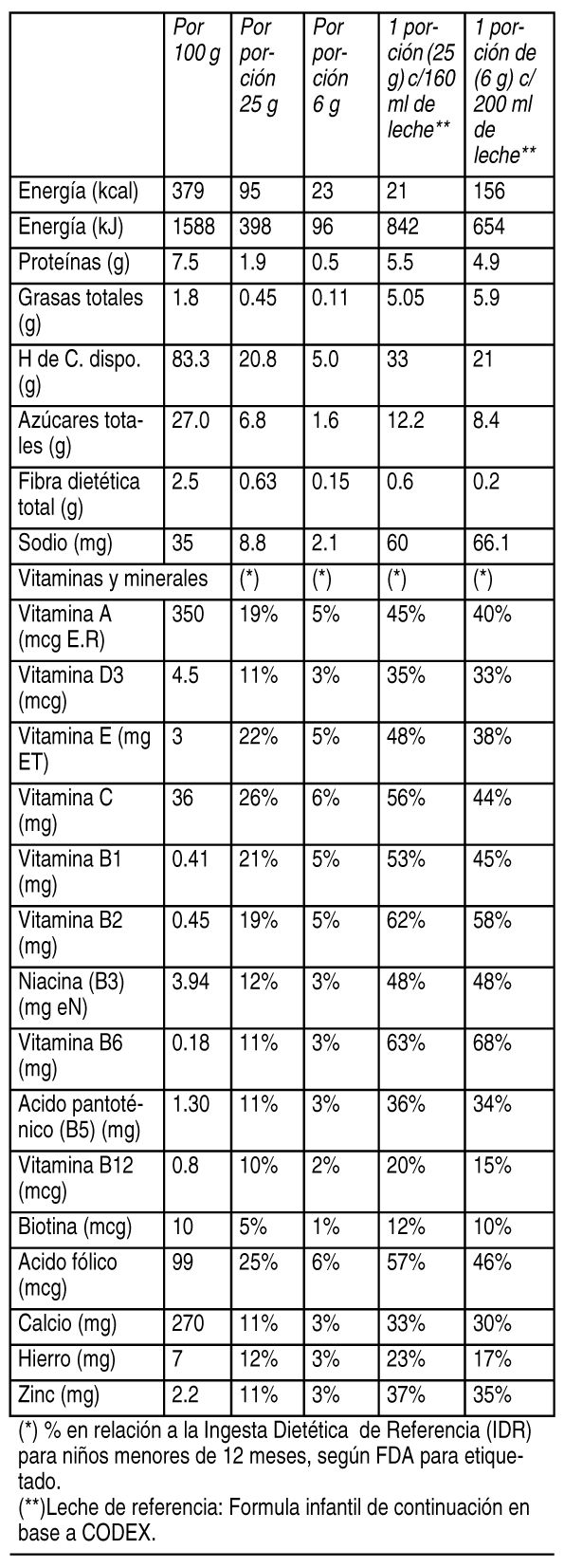 |  | Por 100 g | Por porción 25 g | Por porción 6 g | 1 porción (25 g) c/160 ml de leche** | 1 porción de (6 g) c/ 200 ml de leche** |
|---|---|---|---|---|---|
| Energía (kcal) | 379 | 95 | 23 | 21 | 156 |
| Energía (kJ) | 1588 | 398 | 96 | 842 | 654 |
| Proteínas (g) | 7.5 | 1.9 | 0.5 | 5.5 | 4.9 |
| Grasas totales (g) | 1.8 | 0.45 | 0.11 | 5.05 | 5.9 |
| H de C. dispo. (g) | 83.3 | 20.8 | 5.0 | 33 | 21 |
| Azúcares totales (g) | 27.0 | 6.8 | 1.6 | 12.2 | 8.4 |
| Fibra dietética total (g) | 2.5 | 0.63 | 0.15 | 0.6 | 0.2 |
| Sodio (mg) | 35 | 8.8 | 2.1 | 60 | 66.1 |
| Vitaminas y minerales |  | (*) | (*) | (*) | (*) |
| Vitamina A (mcg E.R) | 350 | 19% | 5% | 45% | 40% |
| Vitamina D3 (mcg) | 4.5 | 11% | 3% | 35% | 33% |
| Vitamina E (mg ET) | 3 | 22% | 5% | 48% | 38% |
| Vitamina C (mg) | 36 | 26% | 6% | 56% | 44% |
| Vitamina B1 (mg) | 0.41 | 21% | 5% | 53% | 45% |
| Vitamina B2 (mg) | 0.45 | 19% | 5% | 62% | 58% |
| Niacina (B3) (mg eN) | 3.94 | 12% | 3% | 48% | 48% |
| Vitamina B6 (mg) | 0.18 | 11% | 3% | 63% | 68% |
| Acido pantoténico (B5) (mg) | 1.30 | 11% | 3% | 36% | 34% |
| Vitamina B12 (mcg) | 0.8 | 10% | 2% | 20% | 15% |
| Biotina (mcg) | 10 | 5% | 1% | 12% | 10% |
| Acido fólico (mcg) | 99 | 25% | 6% | 57% | 46% |
| Calcio (mg) | 270 | 11% | 3% | 33% | 30% |
| Hierro (mg) | 7 | 12% | 3% | 23% | 17% |
| Zinc (mg) | 2.2 | 11% | 3% | 37% | 35% |

(*) % en relación a la Ingesta Dietética de Referencia (IDR) para niños menores de 12 meses, según FDA para etiquetado.

(**)Leche de referencia: Formula infantil de continuación en base a CODEX.